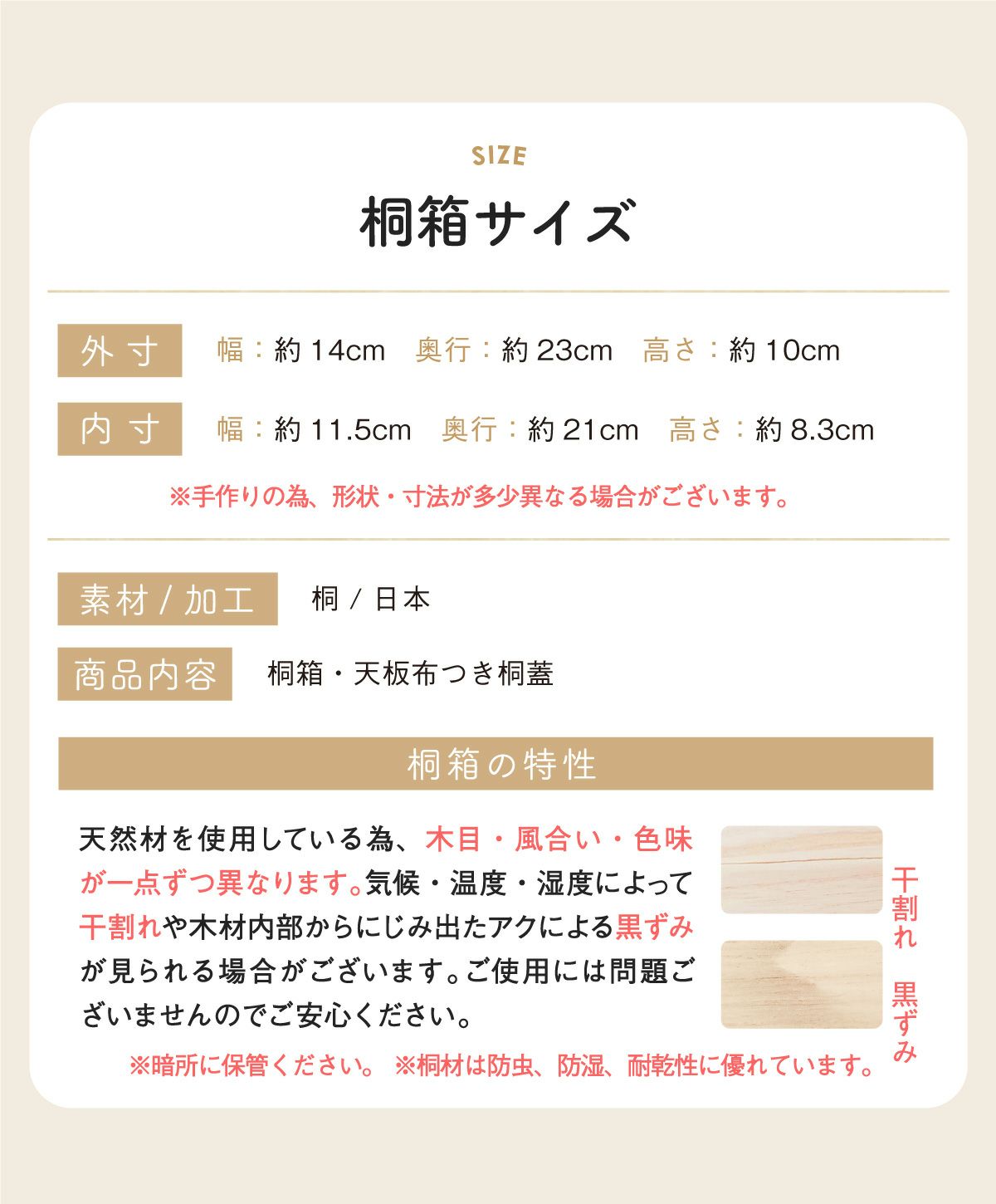 SIZE

桐箱サイズ

外寸 幅:約14cm 奥行:約23cm 高さ:約10cm

内寸 幅:約11.5cm 奥行:約21cm 高さ:約8.3cm

※手作りの為、形状・寸法が多少異なる場合がございます。

素材/加工 桐/日本

商品内容 桐箱・天板布つき桐蓋

桐箱の特性

天然材を使用している為、木目・風合い・色味が一点ずつ異なります。気候・温度・湿度によって干割れや木材内部からにじみ出たアクによる黒ずみが見られる場合がございます。ご使用には問題ございませんのでご安心ください。

干割れ

黒ずみ

※暗所に保管ください。 ※桐材は防虫、防湿、耐乾性に優れています。